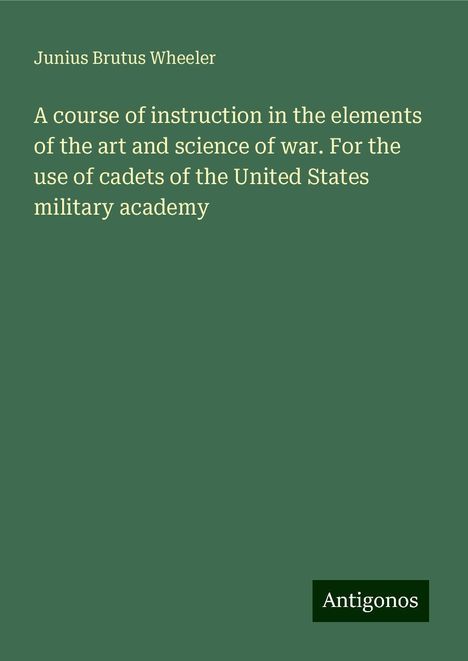 Junius Brutus Wheeler

A course of instruction in the elements of the art and science of war. For the use of cadets of the United States military academy

Antigonos